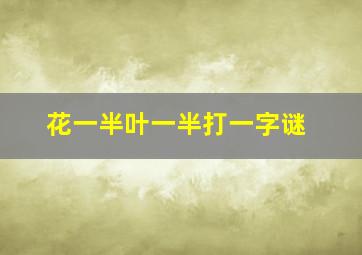 花一半叶一半打一字谜